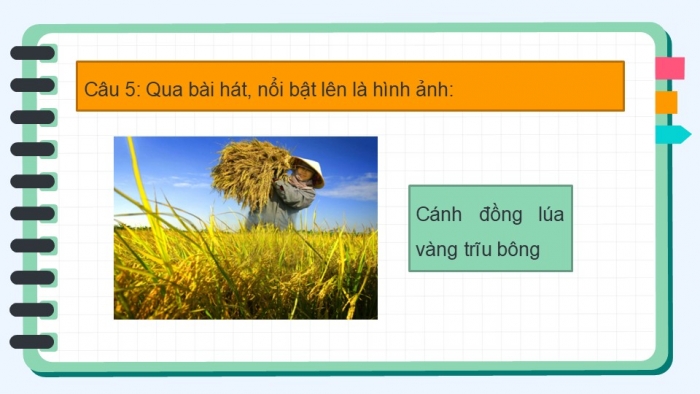 Câu 5: Qua bài hát, nổi bật lên là hình ảnh:

Cánh đồng lúa vàng trĩu bông